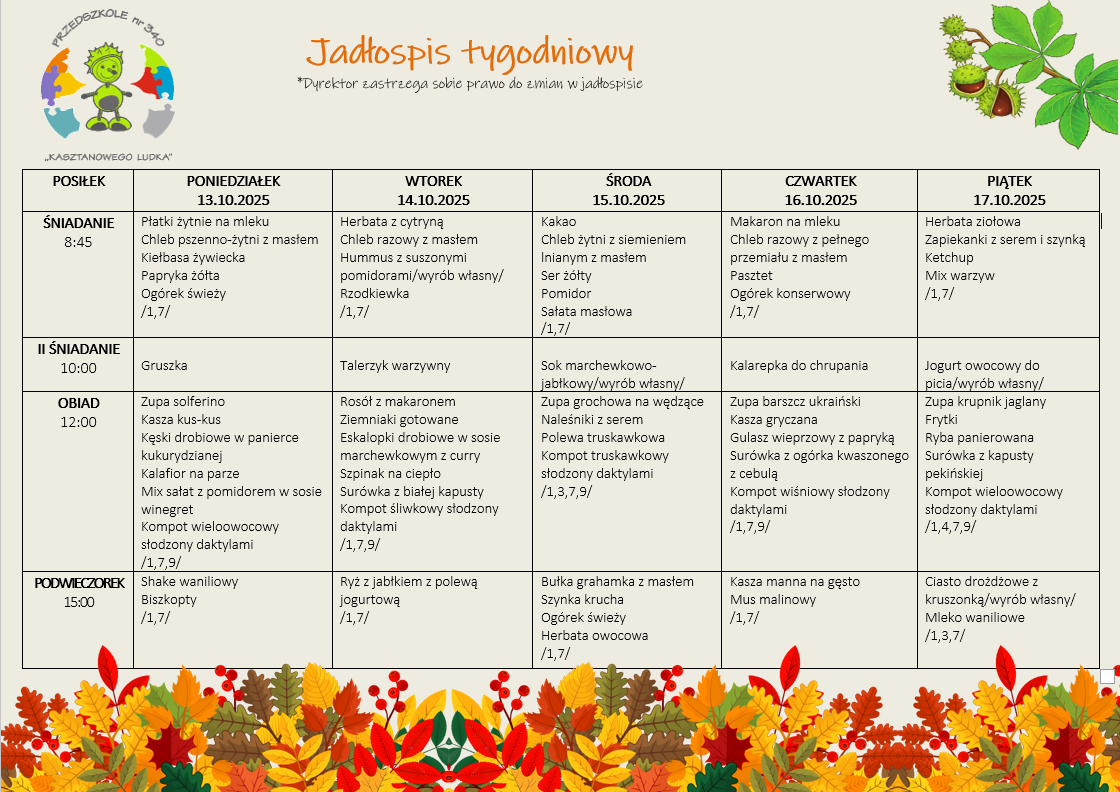 PRZEDSZKOLE nr 340
„KASZTANOWEGO LUDKA"

Jadłospis tygodniowy

*Dyrektor zastrzega sobie prawo do zmian w jadłospisie

| POSIŁEK | PONIEDZIAŁEK 13.10.2025 | WTOREK 14.10.2025 | ŚRODA 15.10.2025 | CZWARTEK 16.10.2025 | PIĄTEK 17.10.2025 |
|---|---|---|---|---|---|
| ŚNIADANIE 8:45 | Płatki żytnie na mleku Chleb pszenno-żytni z masłem Kiełbasa żywiecka Papryka żółta Ogórek świeży /1,7/ | Herbata z cytryną Chleb razowy z masłem Hummus z suszonymi pomidorami/wyrób własny/ Rzodkiewka /1,7/ | Kakao Chleb żytni z siemieniem lnianym z masłem Ser żółty Pomidor Sałata masłowa /1,7/ | Makaron na mleku Chleb razowy z pełnego przemiału z masłem Pasztet Ogórek konserwowy /1,7/ | Herbata ziołowa Zapiekanki z serem i szynką Ketchup Mix warzyw /1,7/ |
| II ŚNIADANIE 10:00 | Gruszka | Talerzyk warzywny | Sok marchewkowo-jabłkowy/wyrób własny/ | Kalarepka do chrupania | Jogurt owocowy do picia/wyrób własny/ |
| OBIAD 12:00 | Zupa solferino Kasza kus-kus Kęski drobiowe w panierce kukurydzianej Kalafior na parze Mix sałat z pomidorem w sosie winegret Kompot wieloowocowy słodzony daktylami /1,7,9/ | Rosół z makaronem Ziemniaki gotowane Eskalopki drobiowe w sosie marchewkowym z curry Szpinak na ciepło Surówka z białej kapusty Kompot śliwkowy słodzony daktylami /1,7,9/ | Zupa grochowa na wędzące Naleśniki z serem Polewa truskawkowa Kompot truskawkowy słodzony daktylami /1,3,7,9/ | Zupa barszcz ukraiński Kasza gryczana Gulasz wieprzowy z papryką Surówka z ogórka kwaszonego z cebulą Kompot wiśniowy słodzony daktylami /1,7,9/ | Zupa krupnik jaglany Frytki Ryba panierowana Surówka z kapusty pekińskiej Kompot wieloowocowy słodzony daktylami /1,4,7,9/ |
| PODWIECZOREK 15:00 | Shake waniliowy Biszkopty /1,7/ | Ryż z jabłkiem z polewą jogurtową /1,7/ | Bułka grahamka z masłem Szynka krucha Ogórek świeży Herbata owocowa /1,7/ | Kasza manna na gęsto Mus malinowy /1,7/ | Ciasto drożdżowe z kruszonką/wyrób własny/ Mleko waniliowe /1,3,7/ |